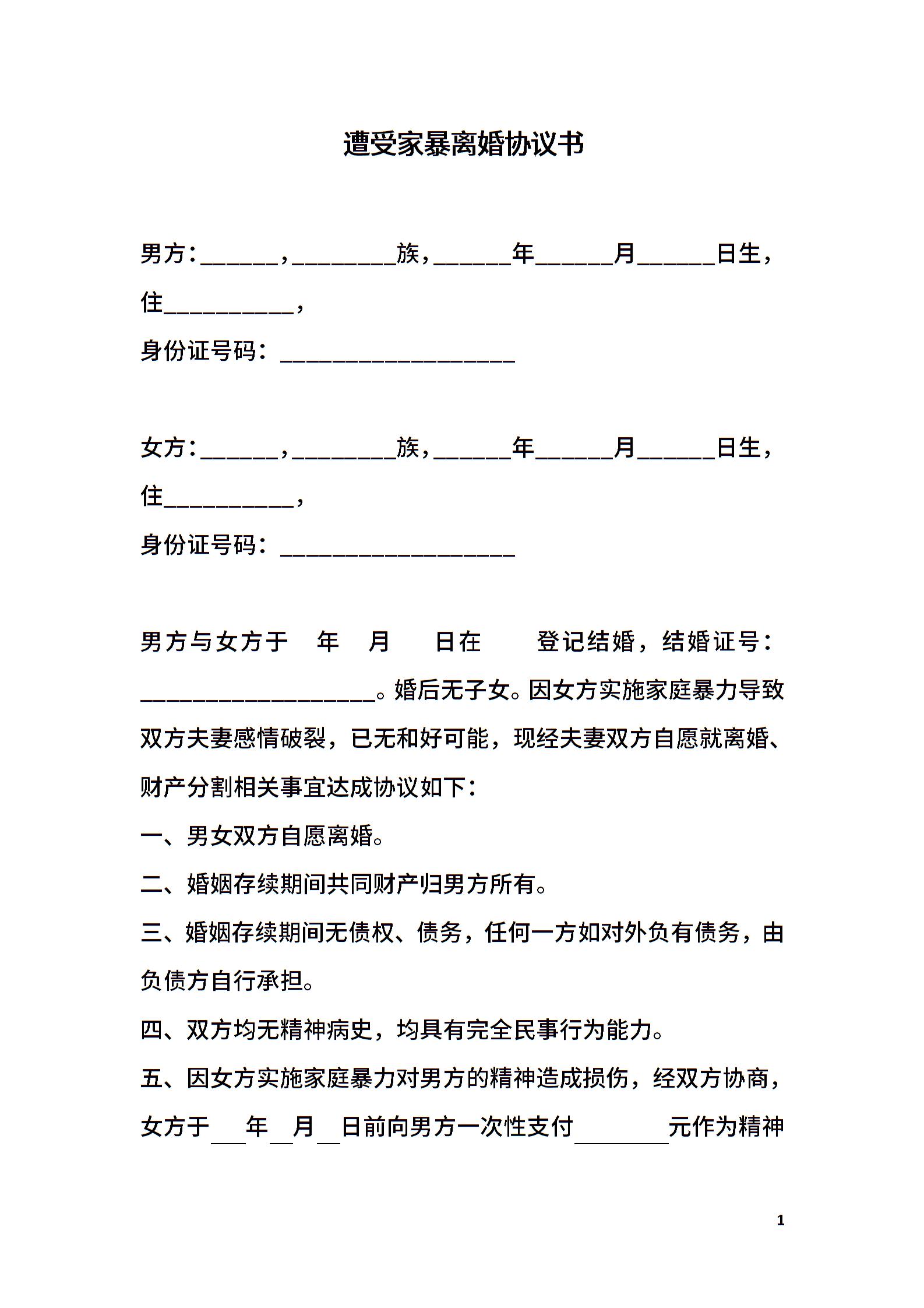 遭受家暴离婚协议书

男方：______，________族，______年______月______日生，住__________，

身份证号码：__________________

女方：______，________族，______年______月______日生，住__________，

身份证号码：__________________

男方与女方于 年 月 日在 登记结婚，结婚证号：__________________。婚后无子女。因女方实施家庭暴力导致双方夫妻感情破裂，已无和好可能，现经夫妻双方自愿就离婚、财产分割相关事宜达成协议如下：

一、男女双方自愿离婚。

二、婚姻存续期间共同财产归男方所有。

三、婚姻存续期间无债权、债务，任何一方如对外负有债务，由负债方自行承担。

四、双方均无精神病史，均具有完全民事行为能力。

五、因女方实施家庭暴力对男方的精神造成损伤，经双方协商，女方于___年__月__日前向男方一次性支付________元作为精神

1